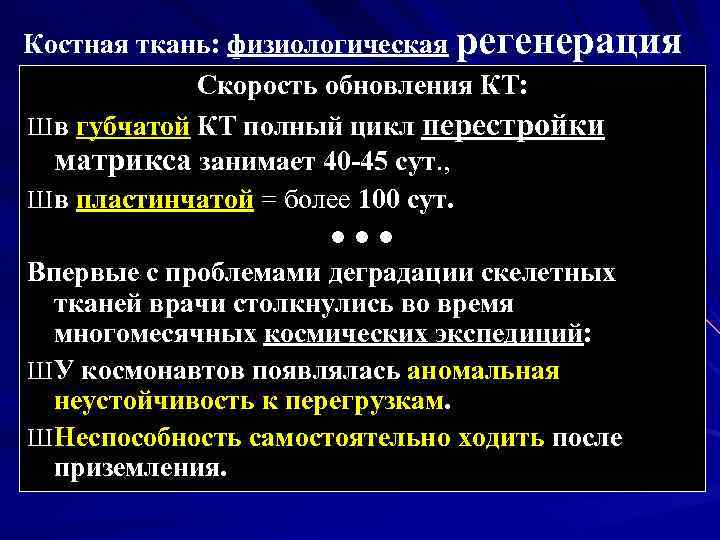 Костная ткань: физиологическая регенерация

Скорость обновления КТ:

Шв губчатой КТ полный цикл перестройки матрикса занимает 40-45 сут.,

Шв пластинчатой = более 100 сут.

• • •

Впервые с проблемами деградации скелетных тканей врачи столкнулись во время многомесячных космических экспедиций:

ШУ космонавтов появлялась аномальная неустойчивость к перегрузкам.

ШНеспособность самостоятельно ходить после приземления.